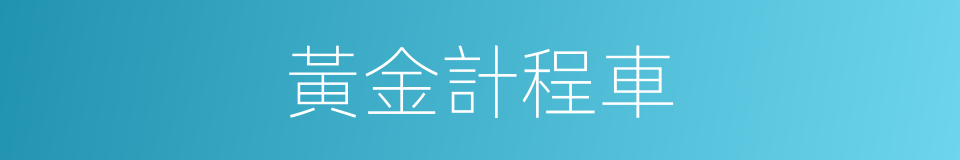 黃金計程車